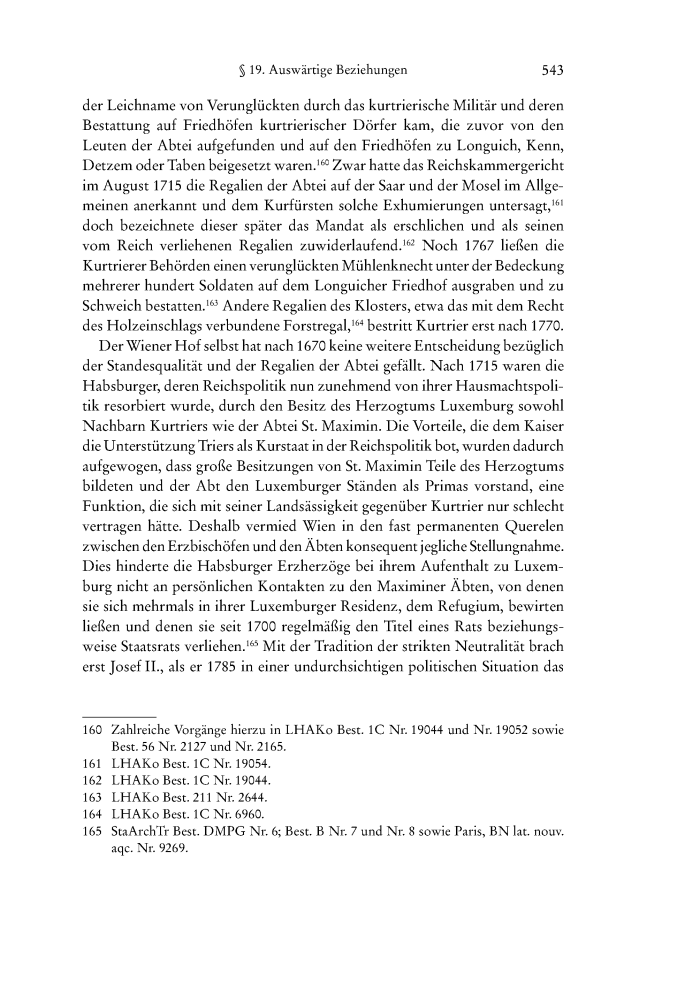 § 19. Auswärtige Beziehungen 543

der Leichname von Verunglückten durch das kurtrierische Militär und deren Bestattung auf Friedhöfen kurtrierischer Dörfer kam, die zuvor von den Leuten der Abtei aufgefunden und auf den Friedhöfen zu Longuich, Kenn, Detzem oder Taben beigesetzt waren.$^{160}$ Zwar hatte das Reichskammergericht im August 1715 die Regalien der Abtei auf der Saar und der Mosel im Allgemeinen anerkannt und dem Kurfürsten solche Exhumierungen untersagt,$^{161}$ doch bezeichnete dieser später das Mandat als erschlichen und als seinen vom Reich verliehenen Regalien zuwiderlaufend.$^{162}$ Noch 1767 ließen die Kurtrierer Behörden einen verunglückten Mühlenknecht unter der Bedeckung mehrerer hundert Soldaten auf dem Longuicher Friedhof ausgraben und zu Schweich bestatten.$^{163}$ Andere Regalien des Klosters, etwa das mit dem Recht des Holzeinschlags verbundene Forstregal,$^{164}$ bestritt Kurtrier erst nach 1770.

Der Wiener Hof selbst hat nach 1670 keine weitere Entscheidung bezüglich der Standesqualität und der Regalien der Abtei gefällt. Nach 1715 waren die Habsburger, deren Reichspolitik nun zunehmend von ihrer Hausmachtspolitik resorbiert wurde, durch den Besitz des Herzogtums Luxemburg sowohl Nachbarn Kurtriers wie der Abtei St. Maximin. Die Vorteile, die dem Kaiser die Unterstützung Triers als Kurstaat in der Reichspolitik bot, wurden dadurch aufgewogen, dass große Besitzungen von St. Maximin Teile des Herzogtums bildeten und der Abt den Luxemburger Ständen als Primas vorstand, eine Funktion, die sich mit seiner Landsässigkeit gegenüber Kurtrier nur schlecht vertragen hätte. Deshalb vermied Wien in den fast permanenten Querelen zwischen den Erzbischöfen und den Äbten konsequent jegliche Stellungnahme. Dies hinderte die Habsburger Erzherzöge bei ihrem Aufenthalt zu Luxemburg nicht an persönlichen Kontakten zu den Maximiner Äbten, von denen sie sich mehrmals in ihrer Luxemburger Residenz, dem Refugium, bewirten ließen und denen sie seit 1700 regelmäßig den Titel eines Rats beziehungsweise Staatsrats verliehen.$^{165}$ Mit der Tradition der strikten Neutralität brach erst Josef II., als er 1785 in einer undurchsichtigen politischen Situation das

160 Zahlreiche Vorgänge hierzu in LHAKo Best. 1C Nr. 19044 und Nr. 19052 sowie Best. 56 Nr. 2127 und Nr. 2165.
161 LHAKo Best. 1C Nr. 19054.
162 LHAKo Best. 1C Nr. 19044.
163 LHAKo Best. 211 Nr. 2644.
164 LHAKo Best. 1C Nr. 6960.
165 StaArchTr Best. DMPG Nr. 6; Best. B Nr. 7 und Nr. 8 sowie Paris, BN lat. nouv. aqc. Nr. 9269.